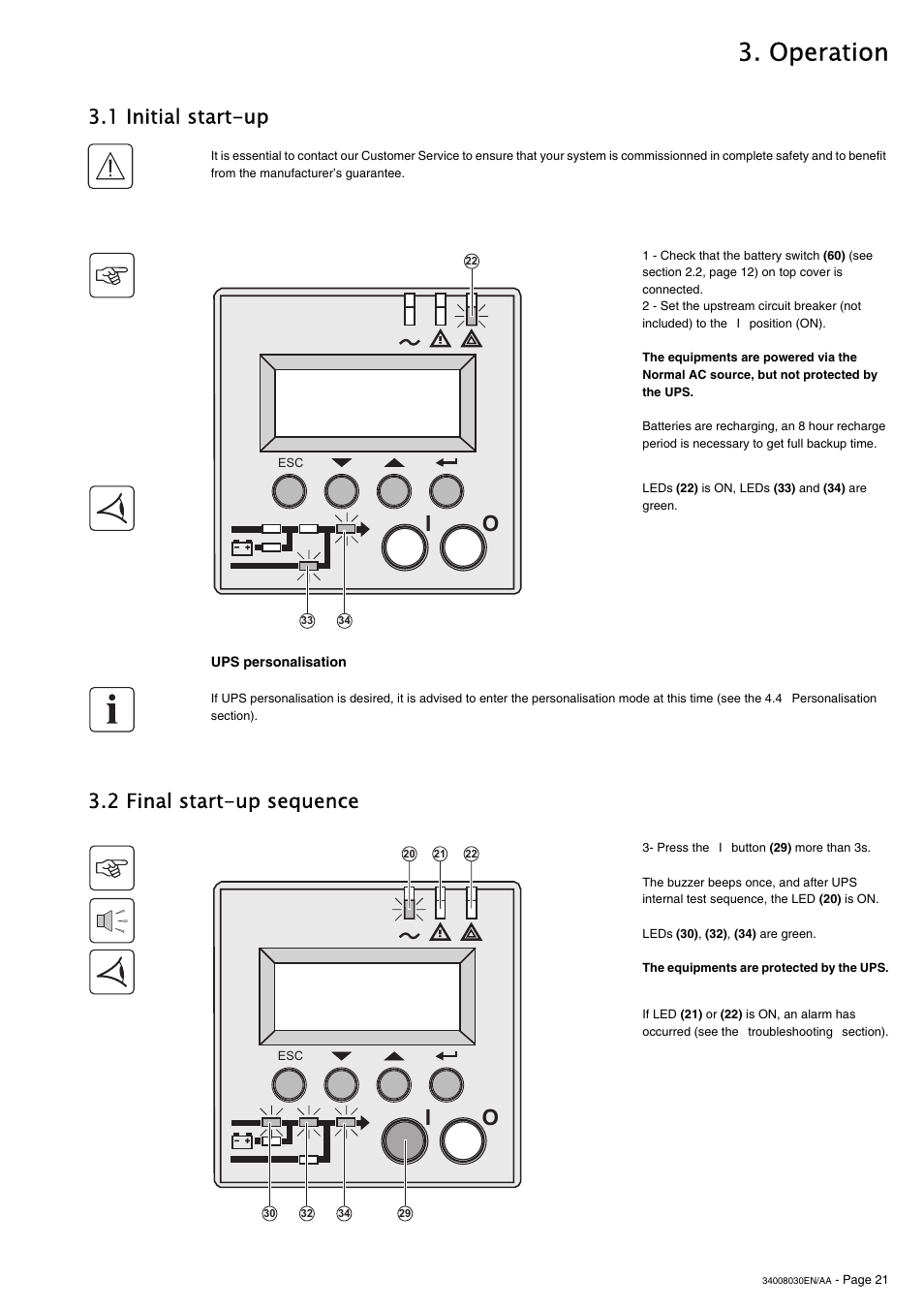 3. Operation

3.1 Initial start-up

It is essential to contact our Customer Service to ensure that your system is commissionned in complete safety and to benefit from the manufacturer's guarantee.

22

ESC

I O

33 34

1 - Check that the battery switch **(60)** (see section 2.2, page 12) on top cover is connected.
2 - Set the upstream circuit breaker (not included) to the I position (ON).

**The equipments are powered via the Normal AC source, but not protected by the UPS.**

Batteries are recharging, an 8 hour recharge period is necessary to get full backup time.

LEDs **(22)** is ON, LEDs **(33)** and **(34)** are green.

**UPS personalisation**

If UPS personalisation is desired, it is advised to enter the personalisation mode at this time (see the 4.4 Personalisation section).

3.2 Final start-up sequence

20 21 22

ESC

I O

30 32 34 29

3- Press the I button **(29)** more than 3s.

The buzzer beeps once, and after UPS internal test sequence, the LED **(20)** is ON.

LEDs **(30)**, **(32)**, **(34)** are green.

**The equipments are protected by the UPS.**

If LED **(21)** or **(22)** is ON, an alarm has occurred (see the troubleshooting section).

34008030EN/AA - Page 21